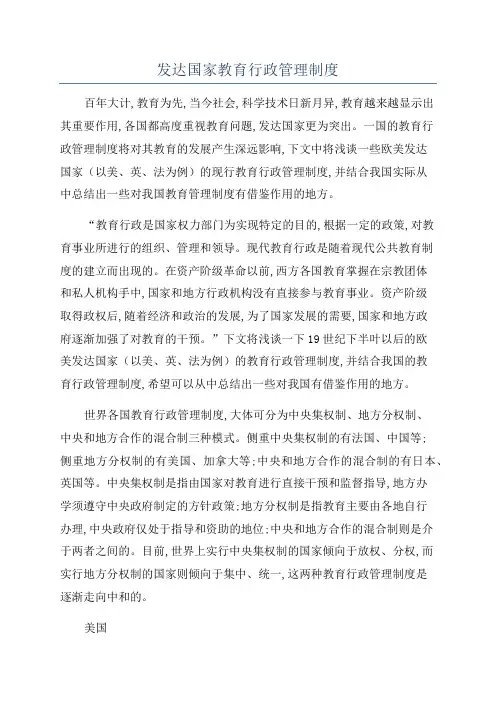 发达国家教育行政管理制度

百年大计,教育为先,当今社会,科学技术日新月异,教育越来越显示出其重要作用,各国都高度重视教育问题,发达国家更为突出。一国的教育行政管理制度将对其教育的发展产生深远影响,下文中将浅谈一些欧美发达国家（以美、英、法为例）的现行教育行政管理制度,并结合我国实际从中总结出一些对我国教育管理制度有借鉴作用的地方。

“教育行政是国家权力部门为实现特定的目的,根据一定的政策,对教育事业所进行的组织、管理和领导。现代教育行政是随着现代公共教育制度的建立而出现的。在资产阶级革命以前,西方各国教育掌握在宗教团体和私人机构手中,国家和地方行政机构没有直接参与教育事业。资产阶级取得政权后,随着经济和政治的发展,为了国家发展的需要,国家和地方政府逐渐加强了对教育的干预。”下文将浅谈一下19世纪下半叶以后的欧美发达国家（以美、英、法为例）的教育行政管理制度,并结合我国的教育行政管理制度,希望可以从中总结出一些对我国有借鉴作用的地方。

世界各国教育行政管理制度,大体可分为中央集权制、地方分权制、中央和地方合作的混合制三种模式。侧重中央集权制的有法国、中国等;侧重地方分权制的有美国、加拿大等;中央和地方合作的混合制的有日本、英国等。中央集权制是指由国家对教育进行直接干预和监督指导,地方办学须遵守中央政府制定的方针政策;地方分权制是指教育主要由各地自行办理,中央政府仅处于指导和资助的地位;中央和地方合作的混合制则是介于两者之间的。目前,世界上实行中央集权制的国家倾向于放权、分权,而实行地方分权制的国家则倾向于集中、统一,这两种教育行政管理制度是逐渐走向中和的。

美国